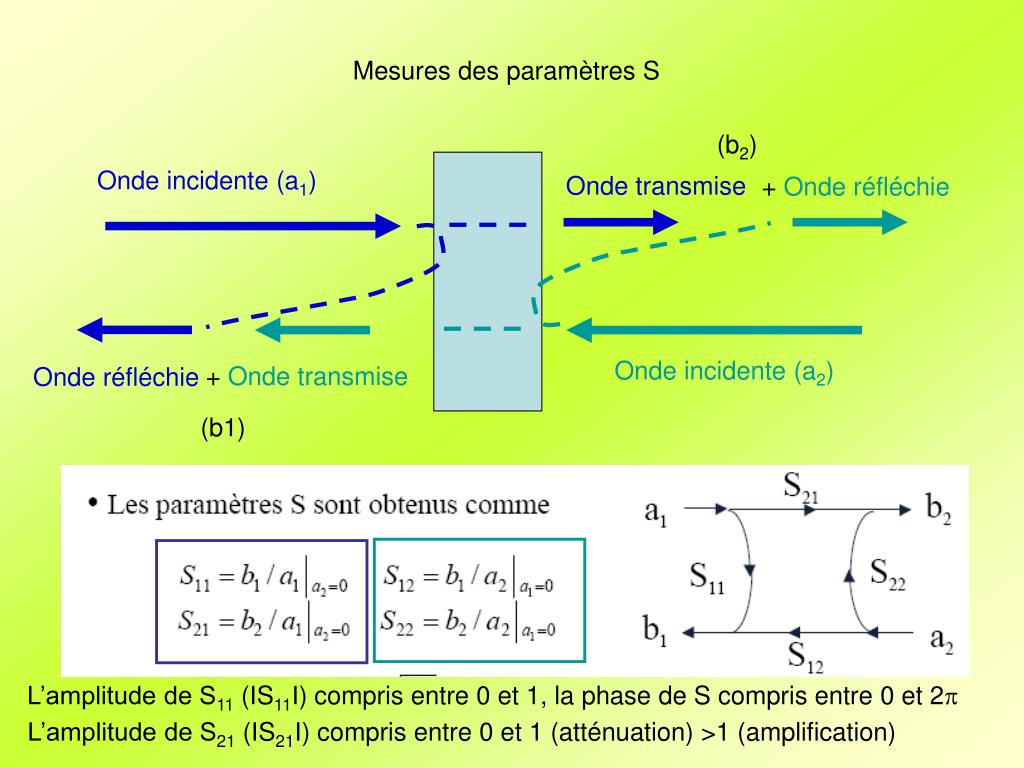 Mesures des paramètres S

(b$_2$)

Onde incidente (a$_1$)

Onde transmise + Onde réfléchie

Onde réfléchie + Onde transmise

Onde incidente (a$_2$)

(b1)

• Les paramètres S sont obtenus comme

$S_{11} = b_1 / a_1 \big|_{a_2=0}$
$S_{21} = b_2 / a_1 \big|_{a_2=0}$

$S_{12} = b_1 / a_2 \big|_{a_1=0}$
$S_{22} = b_2 / a_2 \big|_{a_1=0}$

$a_1$ $S_{21}$ $b_2$
$S_{11}$ $S_{22}$
$b_1$ $S_{12}$ $a_2$

L'amplitude de S$_{11}$ (IS$_{11}$I) compris entre 0 et 1, la phase de S compris entre 0 et 2$\pi$

L'amplitude de S$_{21}$ (IS$_{21}$I) compris entre 0 et 1 (atténuation) >1 (amplification)